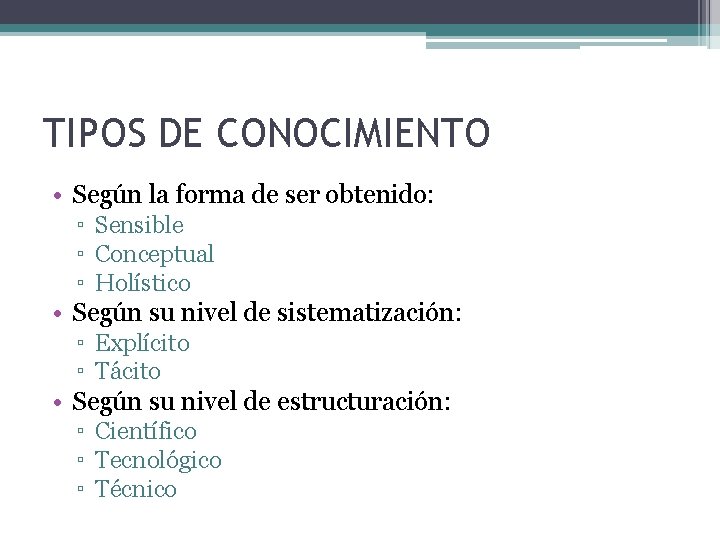 TIPOS DE CONOCIMIENTO

• Según la forma de ser obtenido:
  ▫ Sensible
  ▫ Conceptual
  ▫ Holístico
• Según su nivel de sistematización:
  ▫ Explícito
  ▫ Tácito
• Según su nivel de estructuración:
  ▫ Científico
  ▫ Tecnológico
  ▫ Técnico